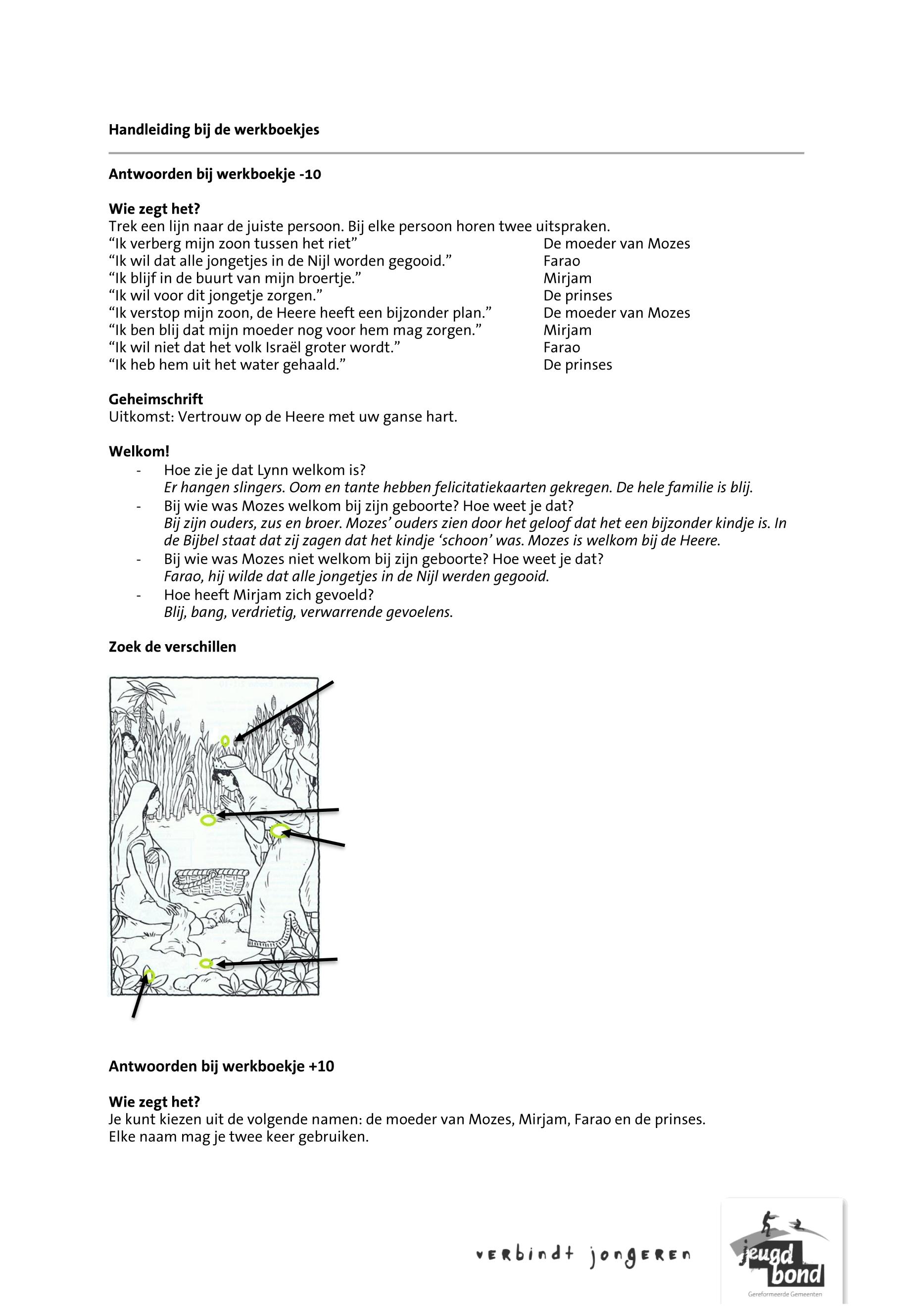 Handleiding bij de werkboekjes

Antwoorden bij werkboekje -10

Wie zegt het?
Trek een lijn naar de juiste persoon. Bij elke persoon horen twee uitspraken.

| | |
|---|---|
| “Ik verberg mijn zoon tussen het riet” | De moeder van Mozes |
| “Ik wil dat alle jongetjes in de Nijl worden gegooid.” | Farao |
| “Ik blijf in de buurt van mijn broertje.” | Mirjam |
| “Ik wil voor dit jongetje zorgen.” | De prinses |
| “Ik verstop mijn zoon, de Heere heeft een bijzonder plan.” | De moeder van Mozes |
| “Ik ben blij dat mijn moeder nog voor hem mag zorgen.” | Mirjam |
| “Ik wil niet dat het volk Israël groter wordt.” | Farao |
| “Ik heb hem uit het water gehaald.” | De prinses |

Geheimschrift
Uitkomst: Vertrouw op de Heere met uw ganse hart.

Welkom!
- Hoe zie je dat Lynn welkom is?
Er hangen slingers. Oom en tante hebben felicitatiekaarten gekregen. De hele familie is blij.
- Bij wie was Mozes welkom bij zijn geboorte? Hoe weet je dat?
Bij zijn ouders, zus en broer. Mozes’ ouders zien door het geloof dat het een bijzonder kindje is. In de Bijbel staat dat zij zagen dat het kindje ‘schoon’ was. Mozes is welkom bij de Heere.
- Bij wie was Mozes niet welkom bij zijn geboorte? Hoe weet je dat?
Farao, hij wilde dat alle jongetjes in de Nijl werden gegooid.
- Hoe heeft Mirjam zich gevoeld?
Blij, bang, verdrietig, verwarrende gevoelens.

Zoek de verschillen

Antwoorden bij werkboekje +10

Wie zegt het?
Je kunt kiezen uit de volgende namen: de moeder van Mozes, Mirjam, Farao en de prinses.
Elke naam mag je twee keer gebruiken.

verbindt jongeren

jeugd bond
Gereformeerde Gemeenten